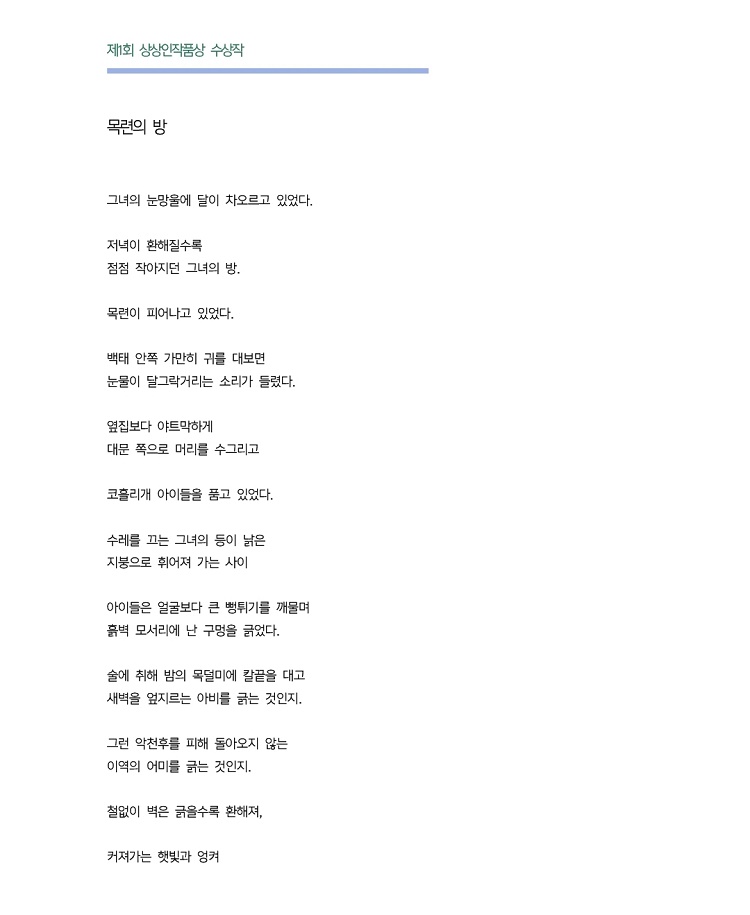 제1회 상상인작품상 수상작

목련의 방

그녀의 눈망울에 달이 차오르고 있었다.

저녁이 환해질수록
점점 작아지던 그녀의 방.

목련이 피어나고 있었다.

백태 안쪽 가만히 귀를 대보면
눈물이 달그락거리는 소리가 들렸다.

옆집보다 야트막하게
대문 쪽으로 머리를 수그리고

코흘리개 아이들을 품고 있었다.

수레를 끄는 그녀의 등이 낡은
지붕으로 휘어져 가는 사이

아이들은 얼굴보다 큰 뻥튀기를 깨물며
흙벽 모서리에 난 구멍을 긁었다.

술에 취해 밤의 목덜미에 칼끝을 대고
새벽을 엎지르는 아비를 긁는 것인지.

그런 악천후를 피해 돌아오지 않는
이역의 어미를 긁는 것인지.

철없이 벽은 긁을수록 환해져,

커져가는 햇빛과 엉켜